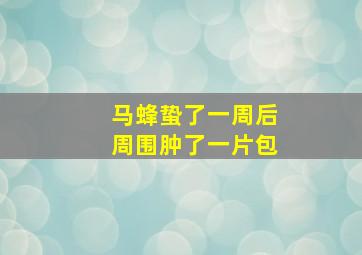 马蜂蛰了一周后
周围肿了一片包